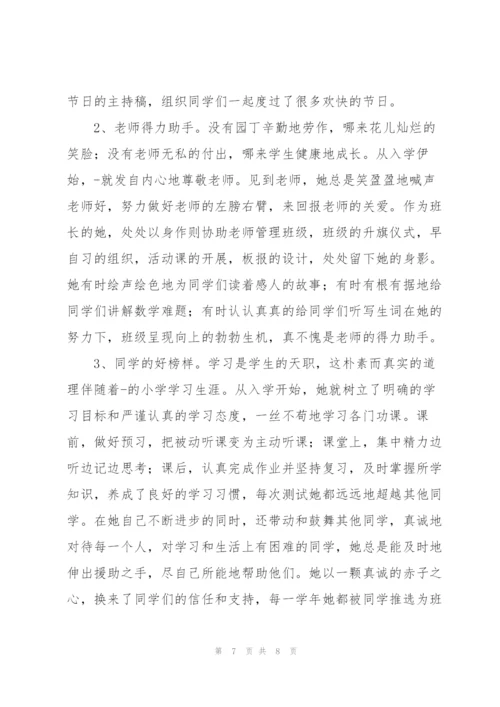 节日的主持稿，组织同学们一起度过了很多欢快的节日。

2、老师得力助手。没有园丁辛勤地劳作，哪来花儿灿烂的笑脸；没有老师无私的付出，哪来学生健康地成长。从入学伊始，-就发自内心地尊敬老师。见到老师，她总是笑盈盈地喊声老师好，努力做好老师的左膀右臂，来回报老师的关爱。作为班长的她，处处以身作则协助老师管理班级，班级的升旗仪式，早自习的组织，活动课的开展，板报的设计，处处留下她的身影。她有时绘声绘色地为同学们读着感人的故事；有时有根有据地给同学们讲解数学难题；有时认认真真的给同学们听写生词在她的努力下，班级呈现向上的勃勃生机，真不愧是老师的得力助手。

3、同学的好榜样。学习是学生的天职，这朴素而真实的道理伴随着-的小学学习生涯。从入学开始，她就树立了明确的学习目标和严谨认真的学习态度，一丝不苟地学习各门功课。课前，做好预习，把被动听课变为主动听课；课堂上，集中精力边听边记边思考；课后，认真完成作业并坚持复习，及时掌握所学知识，养成了良好的学习习惯，每次测试她都远远地超越其他同学。在她自己不断进步的同时，还带动和鼓舞其他同学，真诚地对待每一个人，对学习和生活上有困难的同学，她总是能及时地伸出援助之手，尽自己所能地帮助他们。她以一颗真诚的赤子之心，换来了同学们的信任和支持，每一学年她都被同学推选为班

第 7 页 共 8 页